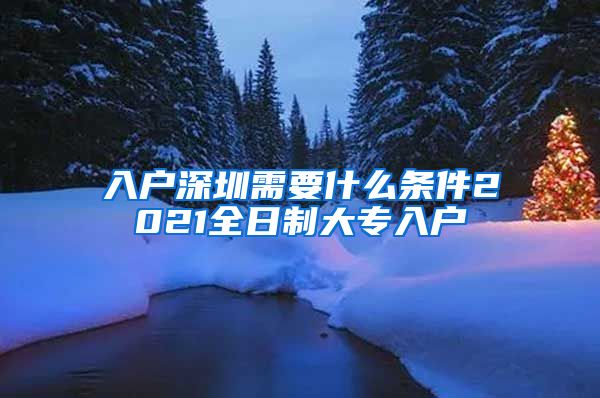 入户深圳需要什么条件2021全日制大专入户